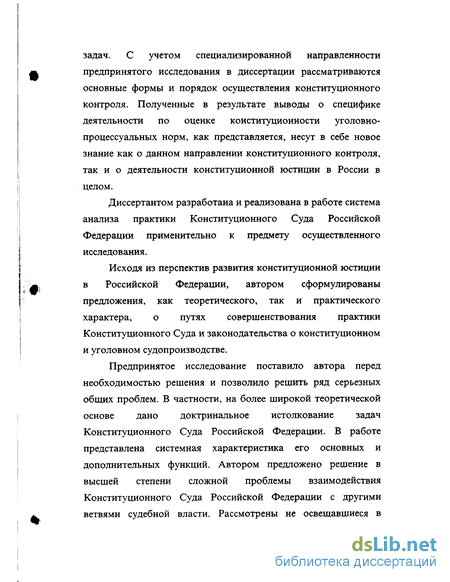 задач. С учетом специализированной направленности предпринятого исследования в диссертации рассматриваются основные формы и порядок осуществления конституционного контроля. Полученные в результате выводы о специфике деятельности по оценке конституционности уголовно-процессуальных норм, как представляется, несут в себе новое знание как о данном направлении конституционного контроля, так и о деятельности конституционной юстиции в России в целом.

Диссертантом разработана и реализована в работе система анализа практики Конституционного Суда Российской Федерации применительно к предмету осуществленного исследования.

Исходя из перспектив развития конституционной юстиции в Российской Федерации, автором сформулированы предложения, как теоретического, так и практического характера, о путях совершенствования практики Конституционного Суда и законодательства о конституционном и уголовном судопроизводстве.

Предпринятое исследование поставило автора перед необходимостью решения и позволило решить ряд серьезных общих проблем. В частности, на более широкой теоретической основе дано доктринальное истолкование задач Конституционного Суда Российской Федерации. В работе представлена системная характеристика его основных и дополнительных функций. Автором предложено решение в высшей степени сложной проблемы взаимодействия Конституционного Суда Российской Федерации с другими ветвями судебной власти. Рассмотрены не освещавшиеся в

dsLib.net
библиотека диссертаций